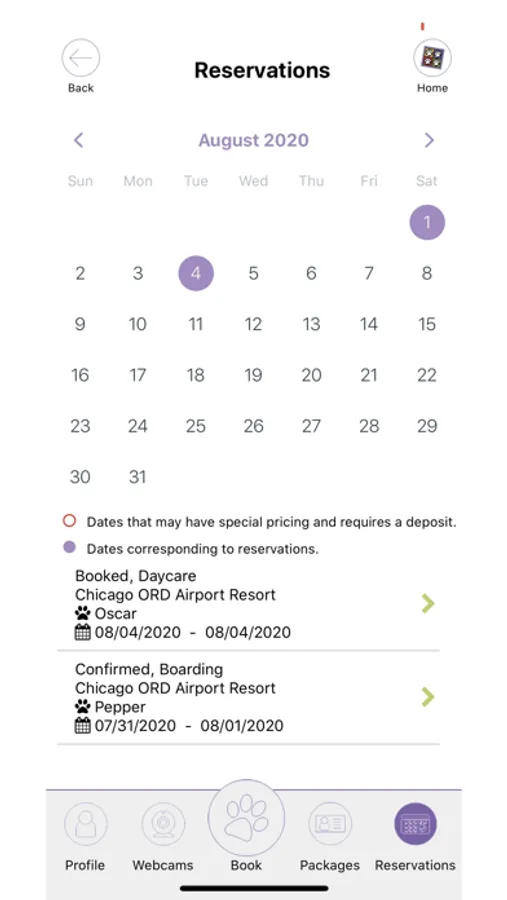 Back

Reservations

Home

August 2020

| Sun | Mon | Tue | Wed | Thu | Fri | Sat |
|---|---|---|---|---|---|---|
| | | | | | | 1 |
| 2 | 3 | 4 | 5 | 6 | 7 | 8 |
| 9 | 10 | 11 | 12 | 13 | 14 | 15 |
| 16 | 17 | 18 | 19 | 20 | 21 | 22 |
| 23 | 24 | 25 | 26 | 27 | 28 | 29 |
| 30 | 31 | | | | | |

Dates that may have special pricing and requires a deposit.

Dates corresponding to reservations.

Booked, Daycare
Chicago ORD Airport Resort
Oscar
08/04/2020 - 08/04/2020

Confirmed, Boarding
Chicago ORD Airport Resort
Pepper
07/31/2020 - 08/01/2020

Profile
Webcams
Book
Packages
Reservations